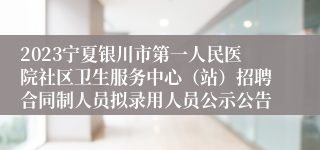 2023宁夏银川市第一人民医院社区卫生服务中心（站）招聘合同制人员拟录用人员公示公告